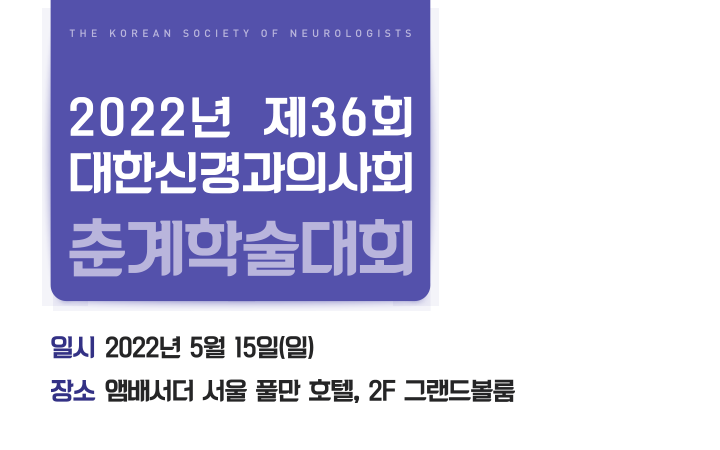 THE KOREAN SOCIETY OF NEUROLOGISTS

2022년 제36회
대한신경과의사회
춘계학술대회

일시 2022년 5월 15일(일)
장소 앰배서더 서울 풀만 호텔, 2F 그랜드볼룸